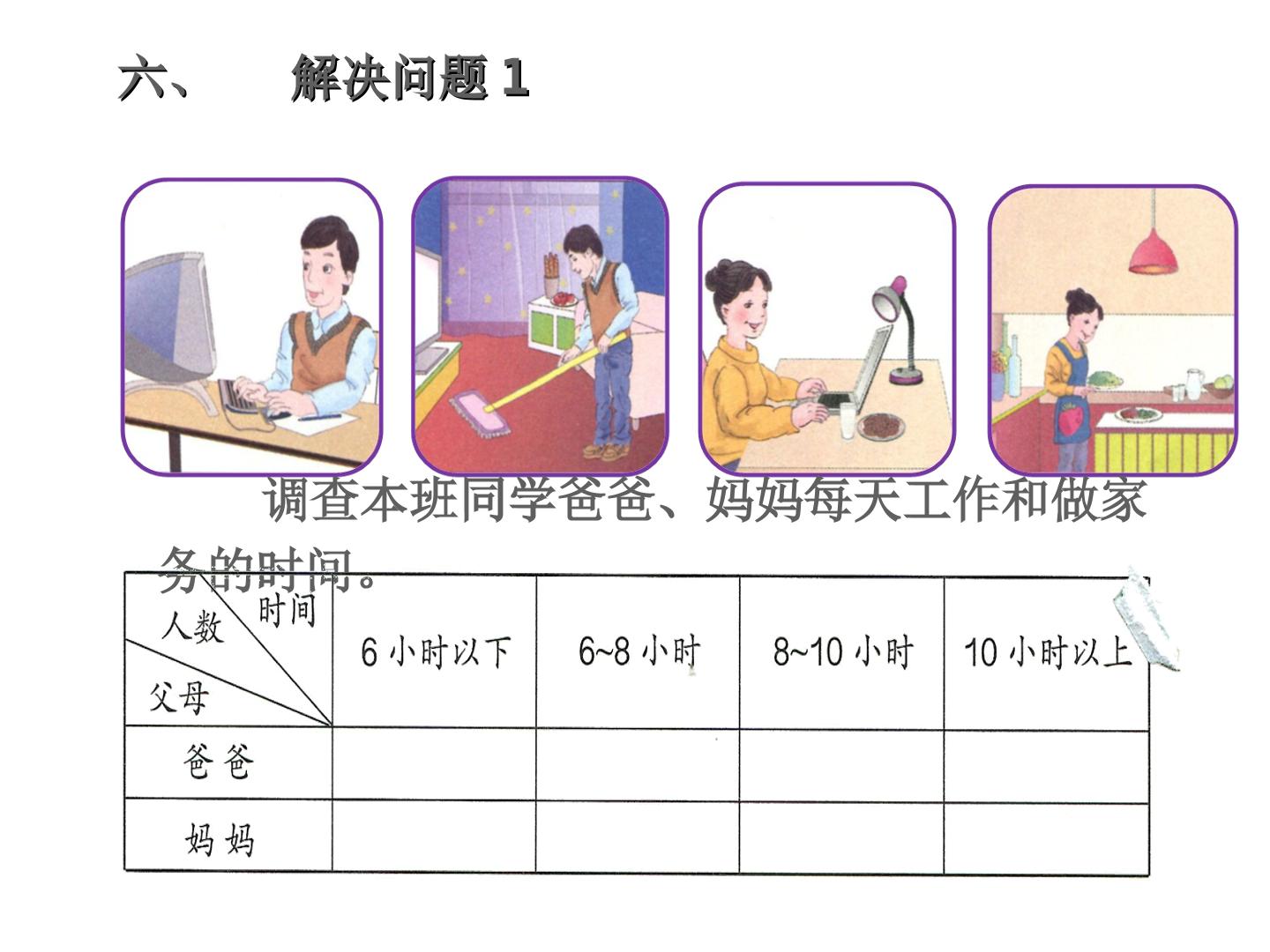 六、 解决问题1

调查本班同学爸爸、妈妈每天工作和做家务的时间。

| 人数 时间 父母 | 6小时以下 | 6~8小时 | 8~10小时 | 10小时以上 |
|---|---|---|---|---|
| 爸爸 | | | | |
| 妈妈 | | | | |